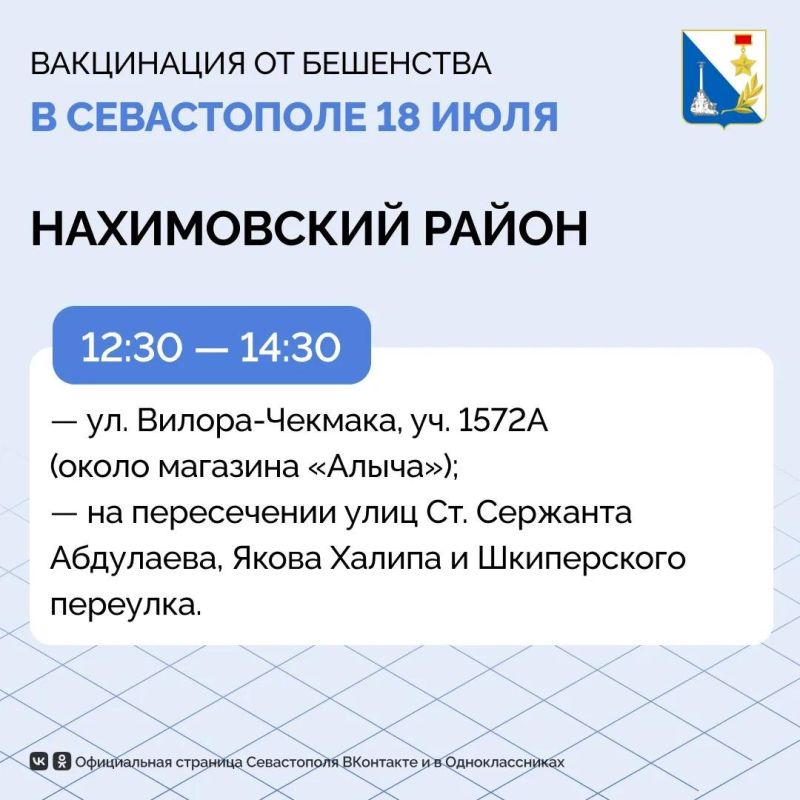 ВАКЦИНАЦИЯ ОТ БЕШЕНСТВА
В СЕВАСТОПОЛЕ 18 ИЮЛЯ

НАХИМОВСКИЙ РАЙОН

12:30 — 14:30

— ул. Вилора-Чекмака, уч. 1572А (около магазина «Алыча»);
— на пересечении улиц Ст. Сержанта Абдулаева, Якова Халипа и Шкиперского переулка.

Официальная страница Севастополя ВКонтакте и в Одноклассниках